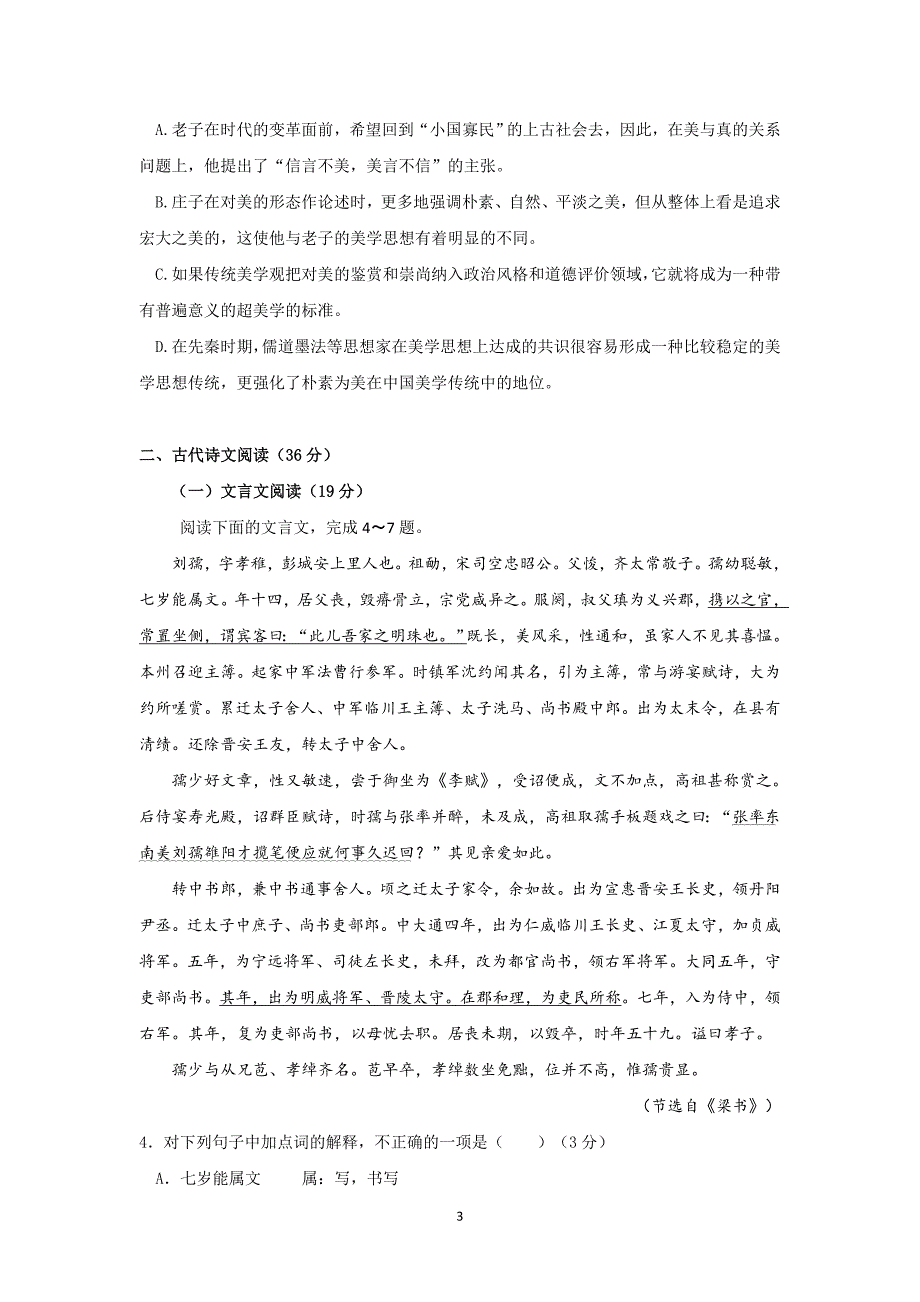 A.老子在时代的变革面前，希望回到“小国寡民”的上古社会去，因此，在美与真的关系问题上，他提出了“信言不美，美言不信”的主张。

B.庄子在对美的形态作论述时，更多地强调朴素、自然、平淡之美，但从整体上看是追求宏大之美的，这使他与老子的美学思想有着明显的不同。

C.如果传统美学观把对美的鉴赏和崇尚纳入政治风格和道德评价领域，它就将成为一种带有普遍意义的超美学的标准。

D.在先秦时期，儒道墨法等思想家在美学思想上达成的共识很容易形成一种比较稳定的美学思想传统，更强化了朴素为美在中国美学传统中的地位。

二、古代诗文阅读（36分）

（一）文言文阅读（19分）

阅读下面的文言文，完成4～7题。

刘孺，字孝稚，彭城安上里人也。祖勔，宋司空忠昭公。父悛，齐太常敬子。孺幼聪敏，七岁能属文。年十四，居父丧，毁瘠骨立，宗党咸异之。服阕，叔父瑱为义兴郡，携以之官，常置坐侧，谓宾客曰：“此儿吾家之明珠也。”既长，美风采，性通和，虽家人不见其喜愠。本州召迎主簿。起家中军法曹行参军。时镇军沈约闻其名，引为主簿，常与游宴赋诗，大为约所嗟赏。累迁太子舍人、中军临川王主簿、太子洗马、尚书殿中郎。出为太末令，在县有清绩。还除晋安王友，转太子中舍人。

孺少好文章，性又敏速，尝于御坐为《李赋》，受诏便成，文不加点，高祖甚称赏之。后侍宴寿光殿，诏群臣赋诗，时孺与张率并醉，未及成，高祖取孺手板题戏之曰：“张率东南美刘孺雒阳才揽笔便应就何事久迟回？”其见亲爱如此。

转中书郎，兼中书通事舍人。顷之迁太子家令，余如故。出为宣惠晋安王长史，领丹阳尹丞。迁太子中庶子、尚书吏部郎。中大通四年，出为仁威临川王长史、江夏太守，加贞威将军。五年，为宁远将军、司徒左长史，未拜，改为都官尚书，领右军将军。大同五年，守吏部尚书。其年，出为明威将军、晋陵太守。在郡和理，为吏民所称。七年，入为侍中，领右军。其年，复为吏部尚书，以母忧去职。居丧未期，以毁卒，时年五十九。谥曰孝子。

孺少与从兄苞、孝绰齐名。苞早卒，孝绰数坐免黜，位并不高，惟孺贵显。

（节选自《梁书》）

4．对下列句子中加点词的解释，不正确的一项是（　　）（3分）

A．七岁能属文　　属：写，书写

3